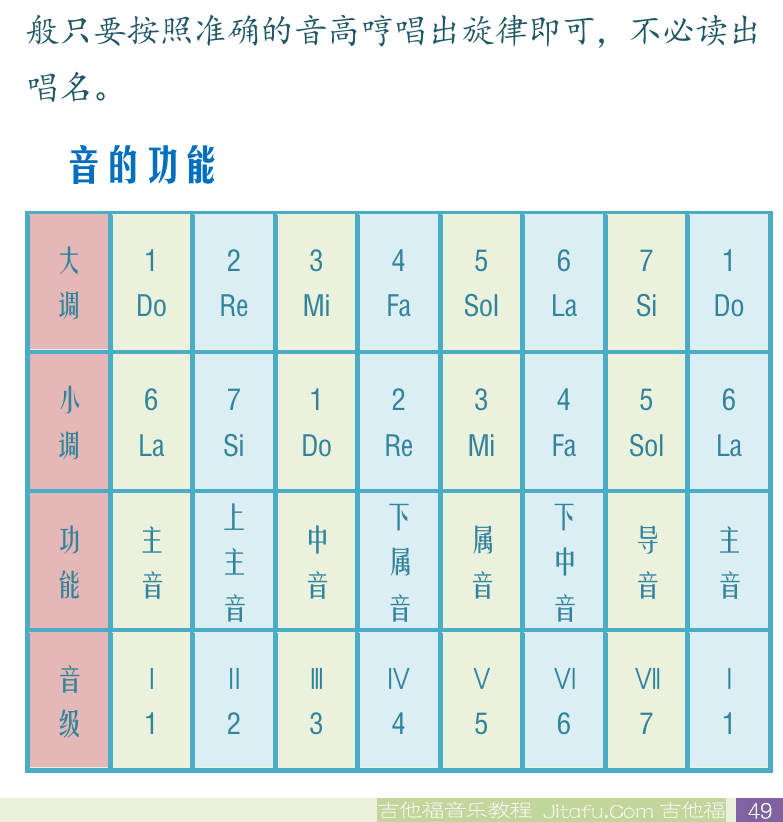 般只要按照准确的音高哼唱出旋律即可，不必读出唱名。

音的功能

| 大调 | 1 Do | 2 Re | 3 Mi | 4 Fa | 5 Sol | 6 La | 7 Si | 1 Do |
|---|---|---|---|---|---|---|---|---|
| 小调 | 6 La | 7 Si | 1 Do | 2 Re | 3 Mi | 4 Fa | 5 Sol | 6 La |
| 功能 | 主音 | 上主音 | 中音 | 下属音 | 属音 | 下中音 | 导音 | 主音 |
| 音级 | Ⅰ 1 | Ⅱ 2 | Ⅲ 3 | Ⅳ 4 | Ⅴ 5 | Ⅵ 6 | Ⅶ 7 | Ⅰ 1 |

吉他福音乐教程 Jitafu.Com 吉他福 49